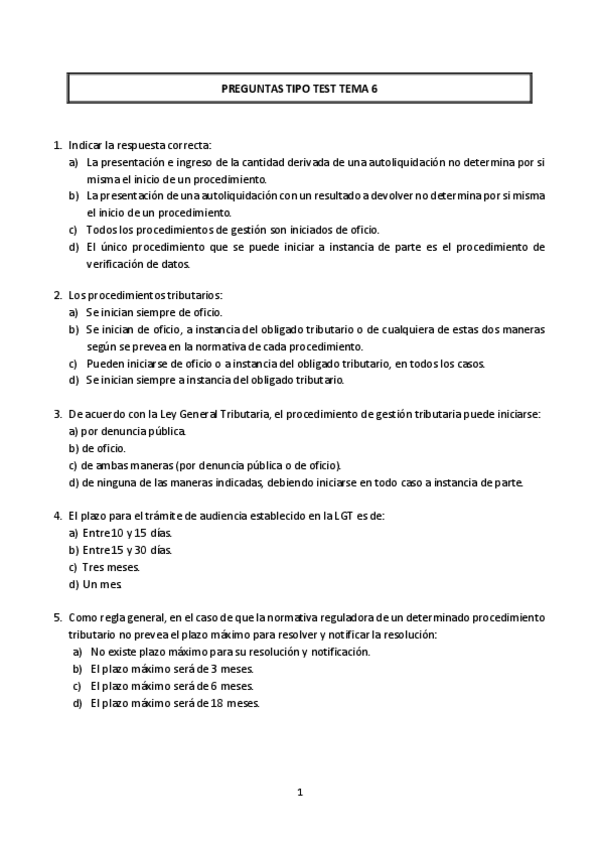 PREGUNTAS TIPO TEST TEMA 6

1. Indicar la respuesta correcta:
a) La presentación e ingreso de la cantidad derivada de una autoliquidación no determina por si misma el inicio de un procedimiento.
b) La presentación de una autoliquidación con un resultado a devolver no determina por si misma el inicio de un procedimiento.
c) Todos los procedimientos de gestión son iniciados de oficio.
d) El único procedimiento que se puede iniciar a instancia de parte es el procedimiento de verificación de datos.

2. Los procedimientos tributarios:
a) Se inician siempre de oficio.
b) Se inician de oficio, a instancia del obligado tributario o de cualquiera de estas dos maneras según se prevea en la normativa de cada procedimiento.
c) Pueden iniciarse de oficio o a instancia del obligado tributario, en todos los casos.
d) Se inician siempre a instancia del obligado tributario.

3. De acuerdo con la Ley General Tributaria, el procedimiento de gestión tributaria puede iniciarse:
a) por denuncia pública.
b) de oficio.
c) de ambas maneras (por denuncia pública o de oficio).
d) de ninguna de las maneras indicadas, debiendo iniciarse en todo caso a instancia de parte.

4. El plazo para el trámite de audiencia establecido en la LGT es de:
a) Entre 10 y 15 días.
b) Entre 15 y 30 días.
c) Tres meses.
d) Un mes.

5. Como regla general, en el caso de que la normativa reguladora de un determinado procedimiento tributario no prevea el plazo máximo para resolver y notificar la resolución:
a) No existe plazo máximo para su resolución y notificación.
b) El plazo máximo será de 3 meses.
c) El plazo máximo será de 6 meses.
d) El plazo máximo será de 18 meses.

1